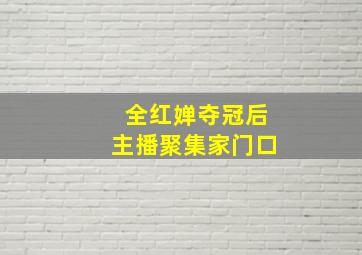 全红婵夺冠后
主播聚集家门口